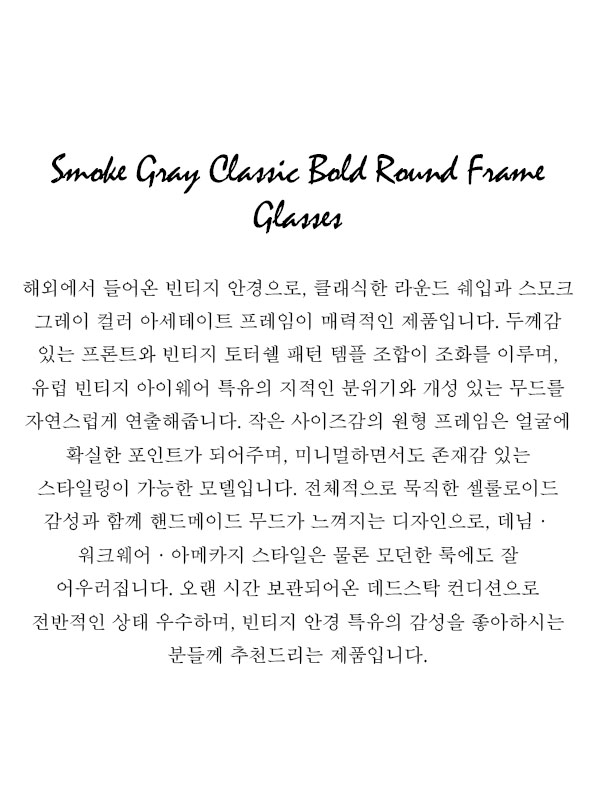 Smoke Gray Classic Bold Round Frame Glasses

해외에서 들어온 빈티지 안경으로, 클래식한 라운드 쉐입과 스모크 그레이 컬러 아세테이트 프레임이 매력적인 제품입니다. 두께감 있는 프론트와 빈티지 토터쉘 패턴 템플 조합이 조화를 이루며, 유럽 빈티지 아이웨어 특유의 지적인 분위기와 개성 있는 무드를 자연스럽게 연출해줍니다. 작은 사이즈감의 원형 프레임은 얼굴에 확실한 포인트가 되어주며, 미니멀하면서도 존재감 있는 스타일링이 가능한 모델입니다. 전체적으로 묵직한 셀룰로이드 감성과 함께 핸드메이드 무드가 느껴지는 디자인으로, 데님 · 워크웨어 · 아메카지 스타일은 물론 모던한 룩에도 잘 어우러집니다. 오랜 시간 보관되어온 데드스탁 컨디션으로 전반적인 상태 우수하며, 빈티지 안경 특유의 감성을 좋아하시는 분들께 추천드리는 제품입니다.